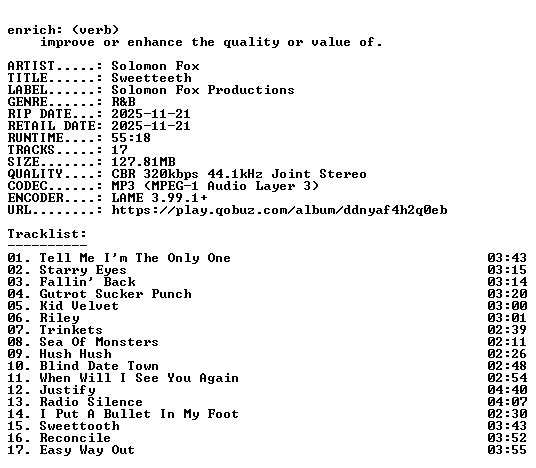 enrich: (verb)
improve or enhance the quality or value of.

ARTIST.....: Solomon Fox
TITLE......: Sweetteeth
LABEL......: Solomon Fox Productions
GENRE......: R&B
RIP DATE...: 2025-11-21
RETAIL DATE: 2025-11-21
RUNTIME....: 55:18
TRACKS.....: 17
SIZE.......: 127.81MB
QUALITY....: CBR 320kbps 44.1kHz Joint Stereo
CODEC......: MP3 (MPEG-1 Audio Layer 3)
ENCODER....: LAME 3.99.1+
URL........: https://play.qobuz.com/album/ddnyaf4h2q0eb

Tracklist:
----------
01. Tell Me I'm The Only One 03:43
02. Starry Eyes 03:15
03. Fallin' Back 03:14
04. Gutrot Sucker Punch 03:20
05. Kid Velvet 03:00
06. Riley 03:01
07. Trinkets 02:39
08. Sea Of Monsters 02:11
09. Hush Hush 02:26
10. Blind Date Town 02:48
11. When Will I See You Again 02:54
12. Justify 04:40
13. Radio Silence 04:07
14. I Put A Bullet In My Foot 02:30
15. Sweettooth 03:43
16. Reconcile 03:52
17. Easy Way Out 03:55